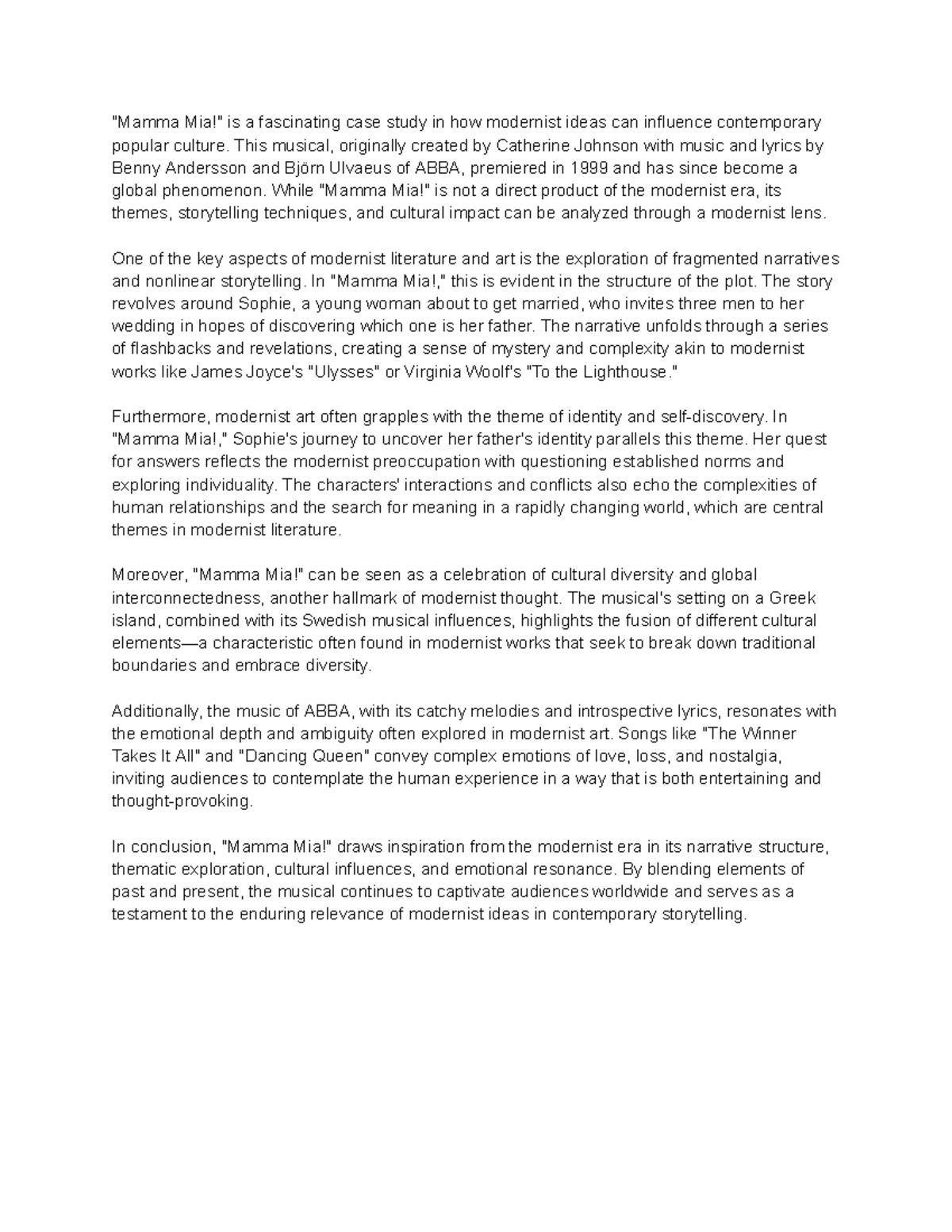 "Mamma Mia!" is a fascinating case study in how modernist ideas can influence contemporary popular culture. This musical, originally created by Catherine Johnson with music and lyrics by Benny Andersson and Björn Ulvaeus of ABBA, premiered in 1999 and has since become a global phenomenon. While "Mamma Mia!" is not a direct product of the modernist era, its themes, storytelling techniques, and cultural impact can be analyzed through a modernist lens.

One of the key aspects of modernist literature and art is the exploration of fragmented narratives and nonlinear storytelling. In "Mamma Mia!," this is evident in the structure of the plot. The story revolves around Sophie, a young woman about to get married, who invites three men to her wedding in hopes of discovering which one is her father. The narrative unfolds through a series of flashbacks and revelations, creating a sense of mystery and complexity akin to modernist works like James Joyce's "Ulysses" or Virginia Woolf's "To the Lighthouse."

Furthermore, modernist art often grapples with the theme of identity and self-discovery. In "Mamma Mia!," Sophie's journey to uncover her father's identity parallels this theme. Her quest for answers reflects the modernist preoccupation with questioning established norms and exploring individuality. The characters' interactions and conflicts also echo the complexities of human relationships and the search for meaning in a rapidly changing world, which are central themes in modernist literature.

Moreover, "Mamma Mia!" can be seen as a celebration of cultural diversity and global interconnectedness, another hallmark of modernist thought. The musical's setting on a Greek island, combined with its Swedish musical influences, highlights the fusion of different cultural elements—a characteristic often found in modernist works that seek to break down traditional boundaries and embrace diversity.

Additionally, the music of ABBA, with its catchy melodies and introspective lyrics, resonates with the emotional depth and ambiguity often explored in modernist art. Songs like "The Winner Takes It All" and "Dancing Queen" convey complex emotions of love, loss, and nostalgia, inviting audiences to contemplate the human experience in a way that is both entertaining and thought-provoking.

In conclusion, "Mamma Mia!" draws inspiration from the modernist era in its narrative structure, thematic exploration, cultural influences, and emotional resonance. By blending elements of past and present, the musical continues to captivate audiences worldwide and serves as a testament to the enduring relevance of modernist ideas in contemporary storytelling.